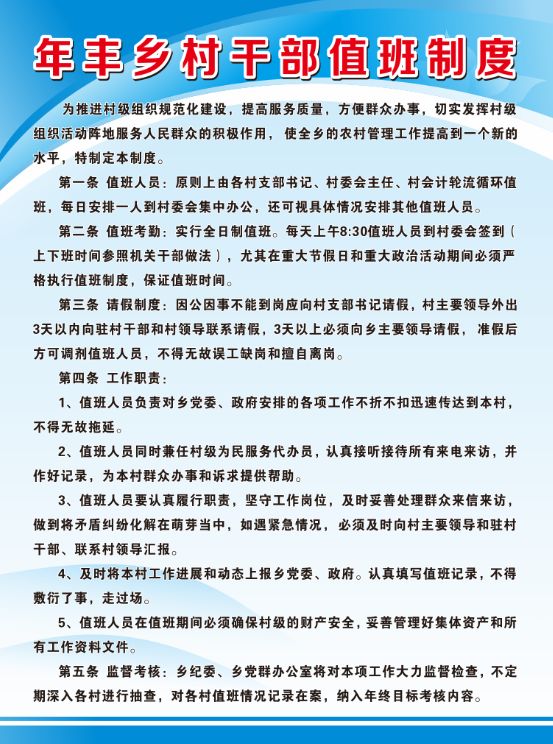 年丰乡村干部值班制度

为推进村级组织规范化建设，提高服务质量，方便群众办事，切实发挥村级组织活动阵地服务人民群众的积极作用，使全乡的农村管理工作提高到一个新的水平，特制定本制度。

第一条 值班人员：原则上由各村支部书记、村委会主任、村会计轮流循环值班，每日安排一人到村委会集中办公，还可视具体情况安排其他值班人员。

第二条 值班考勤：实行全日制值班。每天上午8:30值班人员到村委会签到（上下班时间参照机关干部做法），尤其在重大节假日和重大政治活动期间必须严格执行值班制度，保证值班时间。

第三条 请假制度：因公因事不能到岗应向村支部书记请假，村主要领导外出3天以内向驻村干部和村领导联系请假，3天以上必须向乡主要领导请假，准假后方可调剂值班人员，不得无故误工缺岗和擅自离岗。

第四条 工作职责：

1、值班人员负责对乡党委、政府安排的各项工作不折不扣迅速传达到本村，不得无故拖延。

2、值班人员同时兼任村级为民服务代办员，认真接听接待所有来电来访，并作好记录，为本村群众办事和诉求提供帮助。

3、值班人员要认真履行职责，坚守工作岗位，及时妥善处理群众来信来访，做到将矛盾纠纷化解在萌芽当中，如遇紧急情况，必须及时向村主要领导和驻村干部、联系村领导汇报。

4、及时将本村工作进展和动态上报乡党委、政府。认真填写值班记录，不得敷衍了事，走过场。

5、值班人员在值班期间必须确保村级的财产安全，妥善管理好集体资产和所有工作资料文件。

第五条 监督考核：乡纪委、乡党群办公室将对本项工作大力监督检查，不定期深入各村进行抽查，对各村值班情况记录在案，纳入年终目标考核内容。